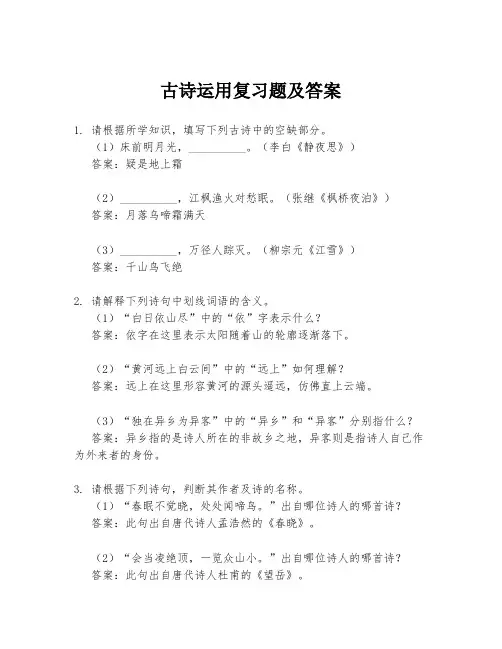 古诗运用复习题及答案

1. 请根据所学知识，填写下列古诗中的空缺部分。

（1）床前明月光，__________。（李白《静夜思》）

答案：疑是地上霜

（2）__________，江枫渔火对愁眠。（张继《枫桥夜泊》）

答案：月落乌啼霜满天

（3）__________，万径人踪灭。（柳宗元《江雪》）

答案：千山鸟飞绝

2. 请解释下列诗句中划线词语的含义。

（1）“白日依山尽”中的“依”字表示什么？

答案：依字在这里表示太阳随着山的轮廓逐渐落下。

（2）“黄河远上白云间”中的“远上”如何理解？

答案：远上在这里形容黄河的源头遥远，仿佛直上云端。

（3）“独在异乡为异客”中的“异乡”和“异客”分别指什么？

答案：异乡指的是诗人所在的非故乡之地，异客则是指诗人自己作为外来者的身份。

3. 请根据下列诗句，判断其作者及诗的名称。

（1）“春眠不觉晓，处处闻啼鸟。”出自哪位诗人的哪首诗？

答案：此句出自唐代诗人孟浩然的《春晓》。

（2）“会当凌绝顶，一览众山小。”出自哪位诗人的哪首诗？

答案：此句出自唐代诗人杜甫的《望岳》。